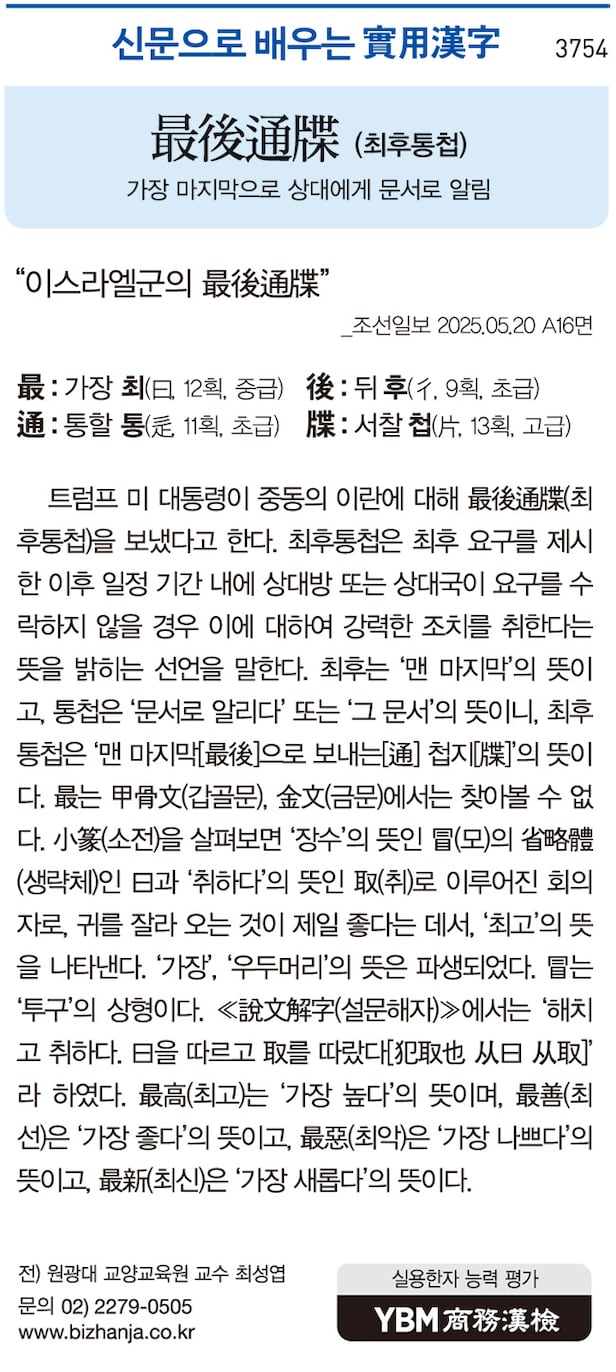 신문으로 배우는 實用漢字 3754

最後通牒 (최후통첩)

가장 마지막으로 상대에게 문서로 알림

"이스라엘군의 最後通牒"

_조선일보 2025.05.20 A16면

最 : 가장 최(曰, 12획, 중급) 後 : 뒤 후(彳, 9획, 초급)
通 : 통할 통(辵, 11획, 초급) 牒 : 서찰 첩(片, 13획, 고급)

트럼프 미 대통령이 중동의 이란에 대해 最後通牒(최후통첩)을 보냈다고 한다. 최후통첩은 최후 요구를 제시한 이후 일정 기간 내에 상대방 또는 상대국이 요구를 수락하지 않을 경우 이에 대하여 강력한 조치를 취한다는 뜻을 밝히는 선언을 말한다. 최후는 '맨 마지막'의 뜻이고, 통첩은 '문서로 알리다' 또는 '그 문서'의 뜻이니, 최후통첩은 '맨 마지막[最後]으로 보내는[通] 첩지[牒]'의 뜻이다. 最는 甲骨文(갑골문), 金文(금문)에서는 찾아볼 수 없다. 小篆(소전)을 살펴보면 '장수'의 뜻인 冒(모)의 省略體(생략체)인 曰과 '취하다'의 뜻인 取(취)로 이루어진 회의자로, 귀를 잘라 오는 것이 제일 좋다는 데서, '최고'의 뜻을 나타낸다. '가장', '우두머리'의 뜻은 파생되었다. 冒는 '투구'의 상형이다. ≪說文解字(설문해자)≫에서는 '해치고 취하다. 曰을 따르고 取를 따랐다[犯取也 从曰 从取]'라 하였다. 最高(최고)는 '가장 높다'의 뜻이며, 最善(최선)은 '가장 좋다'의 뜻이고, 最惡(최악)은 '가장 나쁘다'의 뜻이고, 最新(최신)은 '가장 새롭다'의 뜻이다.

전) 원광대 교양교육원 교수 최성엽
문의 02) 2279-0505
www.bizhanja.co.kr

실용한자 능력 평가
YBM 商務漢檢